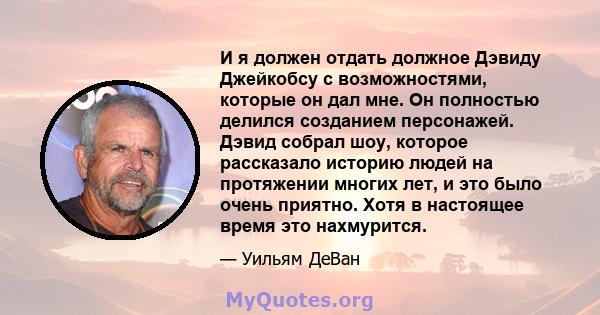 И я должен отдать должное Дэвиду Джейкобсу с возможностями, которые он дал мне. Он полностью делился созданием персонажей. Дэвид собрал шоу, которое рассказало историю людей на протяжении многих лет, и это было очень приятно. Хотя в настоящее время это нахмурится.

— Уильям ДеВан

MyQuotes.org